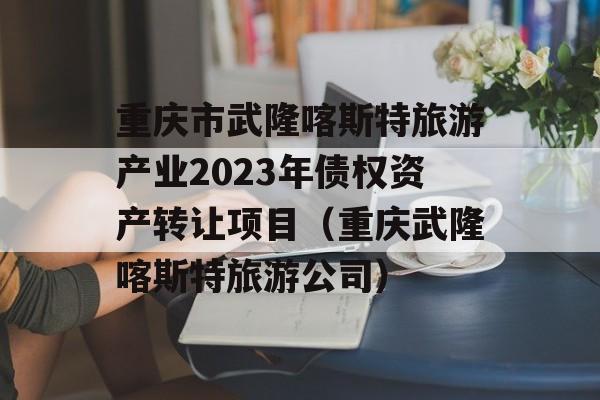 重庆市武隆喀斯特旅游产业2023年债权资产转让项目（重庆武隆喀斯特旅游公司）